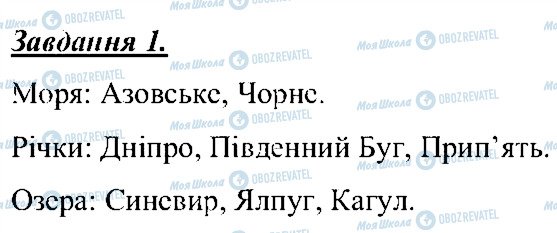 Завдання 1.

Моря: Азовське, Чорне.

Річки: Дніпро, Південний Буг, Прип'ять.

Озера: Синевир, Ялпуг, Кагул.

Моя Школа OBOZREVATEL